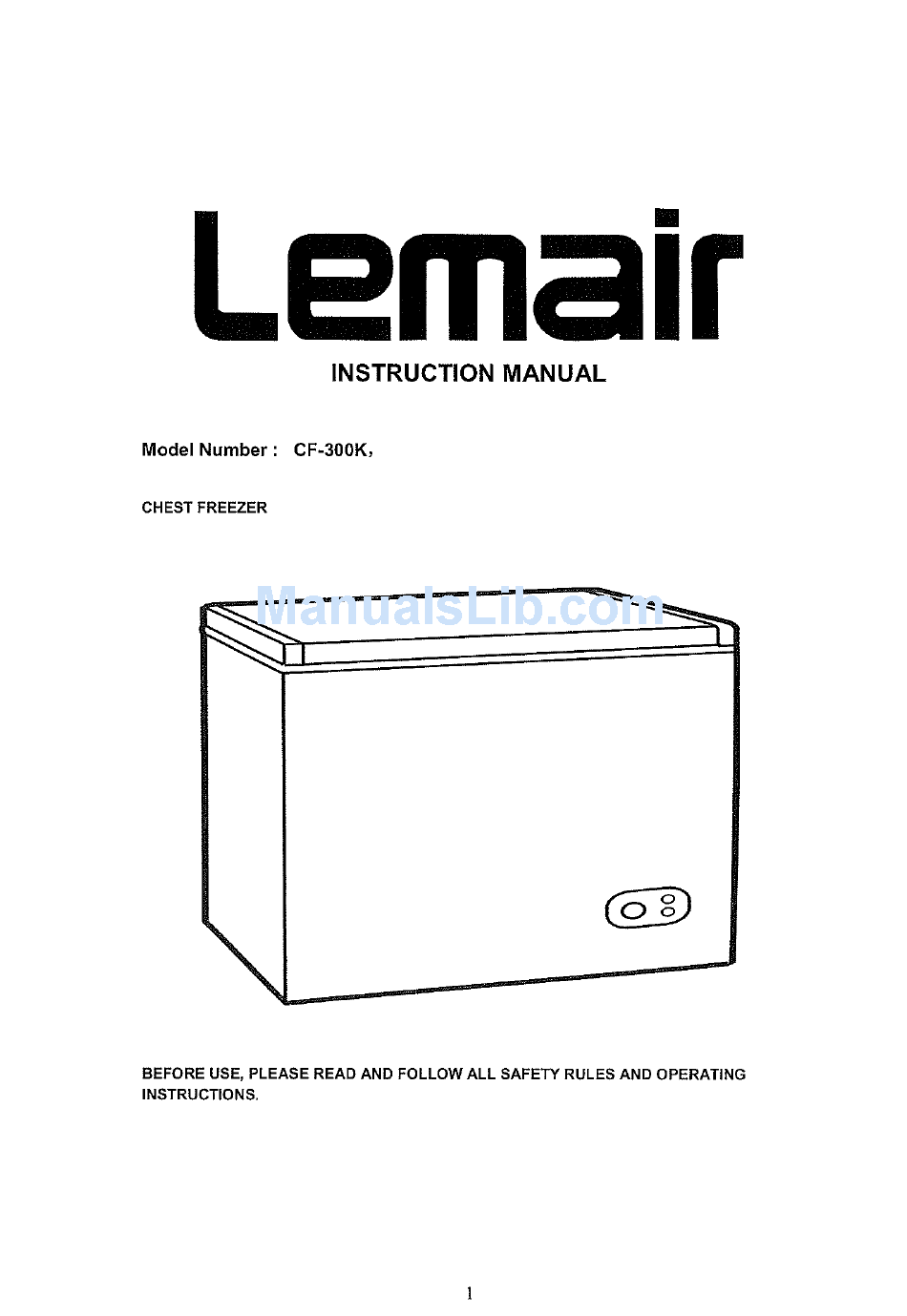 Lemair

INSTRUCTION MANUAL

Model Number : CF-300K,

CHEST FREEZER

ManualsLib.com

BEFORE USE, PLEASE READ AND FOLLOW ALL SAFETY RULES AND OPERATING INSTRUCTIONS.

1